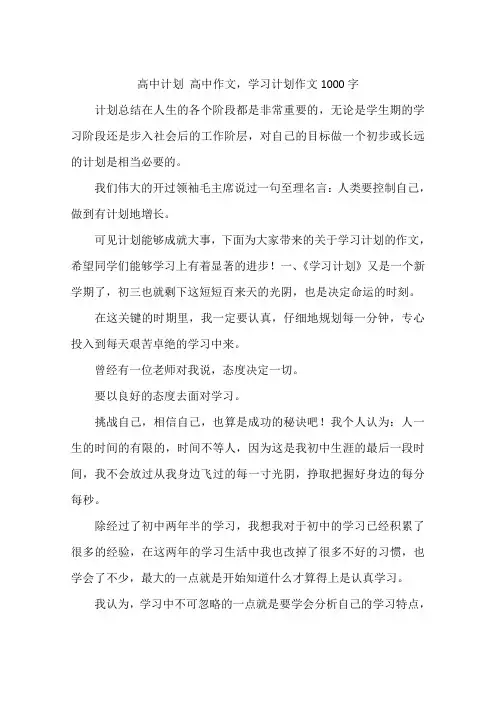 高中计划 高中作文，学习计划作文 1000 字

计划总结在人生的各个阶段都是非常重要的，无论是学生期的学习阶段还是步入社会后的工作阶层，对自己的目标做一个初步或长远的计划是相当必要的。

我们伟大的开过领袖毛主席说过一句至理名言：人类要控制自己，做到有计划地增长。

可见计划能够成就大事，下面为大家带来的关于学习计划的作文，希望同学们能够学习上有着显著的进步！一、《学习计划》又是一个新学期了，初三也就剩下这短短百来天的光阴，也是决定命运的时刻。

在这关键的时期里，我一定要认真，仔细地规划每一分钟，专心投入到每天艰苦卓绝的学习中来。

曾经有一位老师对我说，态度决定一切。

要以良好的态度去面对学习。

挑战自己，相信自己，也算是成功的秘诀吧！我个人认为：人一生的时间的有限的，时间不等人，因为这是我初中生涯的最后一段时间，我不会放过从我身边飞过的每一寸光阴，挣取把握好身边的每分每秒。

除经过了初中两年半的学习，我想我对于初中的学习已经积累了很多的经验，在这两年的学习生活中我也改掉了很多不好的习惯，也学会了不少，最大的一点就是开始知道什么才算得上是认真学习。

我认为，学习中不可忽略的一点就是要学会分析自己的学习特点，